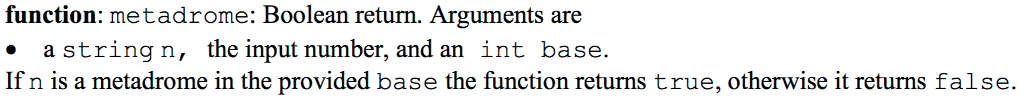 **function**: metadrome: Boolean return. Arguments are

• a string n, the input number, and an int base.

If n is a metadrome in the provided base the function returns true, otherwise it returns false.